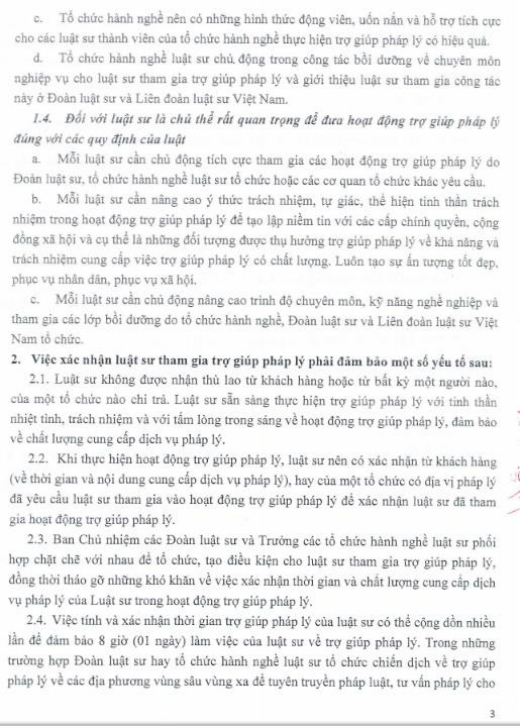 c. Tổ chức hành nghề nên có những hình thức động viên, uốn nắn và hỗ trợ tích cực cho các luật sư thành viên của tổ chức hành nghề thực hiện trợ giúp pháp lý có hiệu quả.

d. Tổ chức hành nghề luật sư chủ động trong công tác bồi dưỡng về chuyên môn nghiệp vụ cho luật sư tham gia trợ giúp pháp lý và giới thiệu luật sư tham gia công tác này ở Đoàn luật sư và Liên đoàn luật sư Việt Nam.

1.4. Đối với luật sư là chủ thể rất quan trọng để đưa hoạt động trợ giúp pháp lý đúng với các quy định của luật

a. Mỗi luật sư cần chủ động tích cực tham gia các hoạt động trợ giúp pháp lý do Đoàn luật sư, tổ chức hành nghề luật sư tổ chức hoặc các cơ quan tổ chức khác yêu cầu.

b. Mỗi luật sư cần nâng cao ý thức trách nhiệm, tự giác, thể hiện tinh thần trách nhiệm trong hoạt động trợ giúp pháp lý để tạo lập niềm tin với các cấp chính quyền, cộng đồng xã hội và cụ thể là những đối tượng được thụ hưởng trợ giúp pháp lý về khả năng và trách nhiệm cung cấp việc trợ giúp pháp lý có chất lượng. Luôn tạo sự ấn tượng tốt đẹp, phục vụ nhân dân, phục vụ xã hội.

c. Mỗi luật sư cần chủ động nâng cao trình độ chuyên môn, kỹ năng nghề nghiệp và tham gia các lớp bồi dưỡng do tổ chức hành nghề, Đoàn luật sư và Liên đoàn luật sư Việt Nam tổ chức.

2. Việc xác nhận luật sư tham gia trợ giúp pháp lý phải đảm bảo một số yếu tố sau:

2.1. Luật sư không được nhận thù lao từ khách hàng hoặc từ bất kỳ một người nào, của một tổ chức nào chi trả. Luật sư sẵn sàng thực hiện trợ giúp pháp lý với tinh thần nhiệt tình, trách nhiệm và với tấm lòng trong sáng về hoạt động trợ giúp pháp lý, đảm bảo về chất lượng cung cấp dịch vụ pháp lý.

2.2. Khi thực hiện hoạt động trợ giúp pháp lý, luật sư nên có xác nhận từ khách hàng (về thời gian và nội dung cung cấp dịch vụ pháp lý), hay của một tổ chức có địa vị pháp lý đã yêu cầu luật sư tham gia vào hoạt động trợ giúp pháp lý để xác nhận luật sư đã tham gia hoạt động trợ giúp pháp lý.

2.3. Ban Chủ nhiệm các Đoàn luật sư và Trưởng các tổ chức hành nghề luật sư phối hợp chặt chẽ với nhau để tổ chức, tạo điều kiện cho luật sư tham gia trợ giúp pháp lý, đồng thời tháo gỡ những khó khăn về việc xác nhận thời gian và chất lượng cung cấp dịch vụ pháp lý của Luật sư trong hoạt động trợ giúp pháp lý.

2.4. Việc tính và xác nhận thời gian trợ giúp pháp lý của luật sư có thể cộng dồn nhiều lần để đảm bảo 8 giờ (01 ngày) làm việc của luật sư về trợ giúp pháp lý. Trong những trường hợp Đoàn luật sư hay tổ chức hành nghề luật sư tổ chức chiến dịch về trợ giúp pháp lý về các địa phương vùng sâu vùng xa để tuyên truyền pháp luật, tư vấn pháp lý cho

3